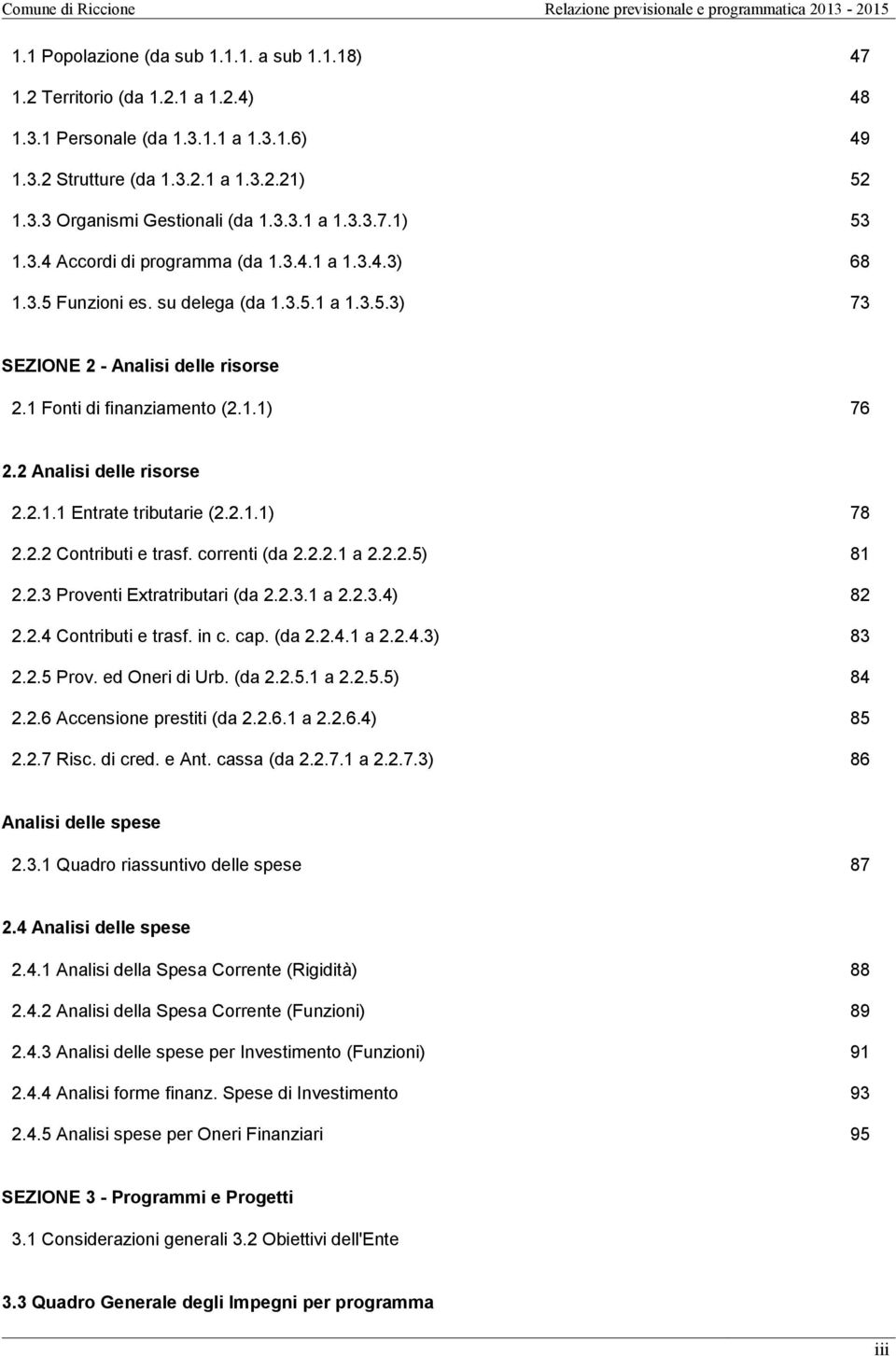 Comune di Riccione Relazione previsionale e programmatica 2013 - 2015

1.1 Popolazione (da sub 1.1.1. a sub 1.1.18) 47
1.2 Territorio (da 1.2.1 a 1.2.4) 48
1.3.1 Personale (da 1.3.1.1 a 1.3.1.6) 49
1.3.2 Strutture (da 1.3.2.1 a 1.3.2.21) 52
1.3.3 Organismi Gestionali (da 1.3.3.1 a 1.3.3.7.1) 53
1.3.4 Accordi di programma (da 1.3.4.1 a 1.3.4.3) 68
1.3.5 Funzioni es. su delega (da 1.3.5.1 a 1.3.5.3) 73

SEZIONE 2 - Analisi delle risorse
2.1 Fonti di finanziamento (2.1.1) 76

2.2 Analisi delle risorse
2.2.1.1 Entrate tributarie (2.2.1.1) 78
2.2.2 Contributi e trasf. correnti (da 2.2.2.1 a 2.2.2.5) 81
2.2.3 Proventi Extratributari (da 2.2.3.1 a 2.2.3.4) 82
2.2.4 Contributi e trasf. in c. cap. (da 2.2.4.1 a 2.2.4.3) 83
2.2.5 Prov. ed Oneri di Urb. (da 2.2.5.1 a 2.2.5.5) 84
2.2.6 Accensione prestiti (da 2.2.6.1 a 2.2.6.4) 85
2.2.7 Risc. di cred. e Ant. cassa (da 2.2.7.1 a 2.2.7.3) 86

Analisi delle spese
2.3.1 Quadro riassuntivo delle spese 87

2.4 Analisi delle spese
2.4.1 Analisi della Spesa Corrente (Rigidità) 88
2.4.2 Analisi della Spesa Corrente (Funzioni) 89
2.4.3 Analisi delle spese per Investimento (Funzioni) 91
2.4.4 Analisi forme finanz. Spese di Investimento 93
2.4.5 Analisi spese per Oneri Finanziari 95

SEZIONE 3 - Programmi e Progetti
3.1 Considerazioni generali 3.2 Obiettivi dell'Ente

3.3 Quadro Generale degli Impegni per programma

iii